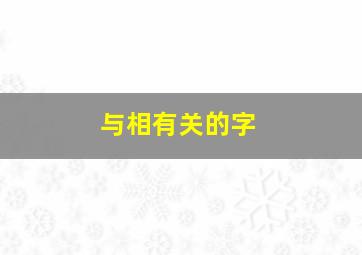 与相有关的字